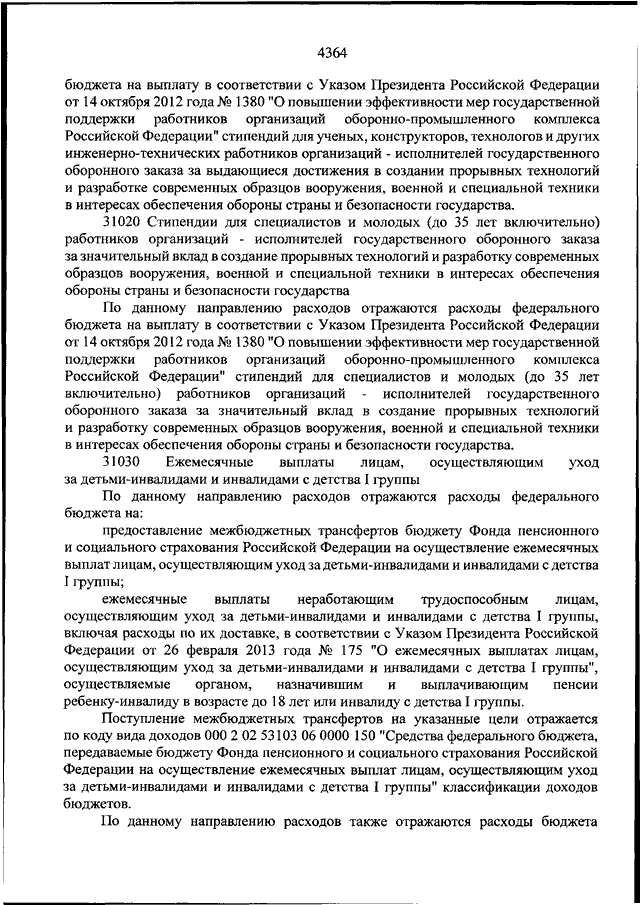 4364

бюджета на выплату в соответствии с Указом Президента Российской Федерации от 14 октября 2012 года № 1380 "О повышении эффективности мер государственной поддержки работников организаций оборонно-промышленного комплекса Российской Федерации" стипендий для ученых, конструкторов, технологов и других инженерно-технических работников организаций - исполнителей государственного оборонного заказа за выдающиеся достижения в создании прорывных технологий и разработке современных образцов вооружения, военной и специальной техники в интересах обеспечения обороны страны и безопасности государства.

31020 Стипендии для специалистов и молодых (до 35 лет включительно) работников организаций - исполнителей государственного оборонного заказа за значительный вклад в создание прорывных технологий и разработку современных образцов вооружения, военной и специальной техники в интересах обеспечения обороны страны и безопасности государства

По данному направлению расходов отражаются расходы федерального бюджета на выплату в соответствии с Указом Президента Российской Федерации от 14 октября 2012 года № 1380 "О повышении эффективности мер государственной поддержки работников организаций оборонно-промышленного комплекса Российской Федерации" стипендий для специалистов и молодых (до 35 лет включительно) работников организаций - исполнителей государственного оборонного заказа за значительный вклад в создание прорывных технологий и разработку современных образцов вооружения, военной и специальной техники в интересах обеспечения обороны страны и безопасности государства.

31030 Ежемесячные выплаты лицам, осуществляющим уход за детьми-инвалидами и инвалидами с детства I группы

По данному направлению расходов отражаются расходы федерального бюджета на:

предоставление межбюджетных трансфертов бюджету Фонда пенсионного и социального страхования Российской Федерации на осуществление ежемесячных выплат лицам, осуществляющим уход за детьми-инвалидами и инвалидами с детства I группы;

ежемесячные выплаты неработающим трудоспособным лицам, осуществляющим уход за детьми-инвалидами и инвалидами с детства I группы, включая расходы по их доставке, в соответствии с Указом Президента Российской Федерации от 26 февраля 2013 года № 175 "О ежемесячных выплатах лицам, осуществляющим уход за детьми-инвалидами и инвалидами с детства I группы", осуществляемые органом, назначившим и выплачивающим пенсии ребенку-инвалиду в возрасте до 18 лет или инвалиду с детства I группы.

Поступление межбюджетных трансфертов на указанные цели отражается по коду вида доходов 000 2 02 53103 06 0000 150 "Средства федерального бюджета, передаваемые бюджету Фонда пенсионного и социального страхования Российской Федерации на осуществление ежемесячных выплат лицам, осуществляющим уход за детьми-инвалидами и инвалидами с детства I группы" классификации доходов бюджетов.

По данному направлению расходов также отражаются расходы бюджета